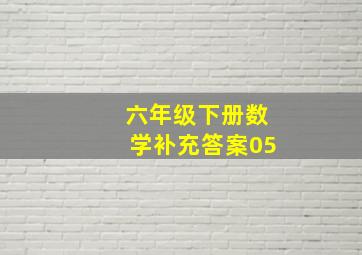 六年级下册数学补充答案05